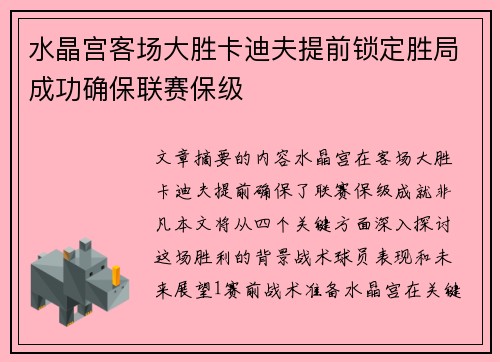 水晶宫客场大胜卡迪夫提前锁定胜局成功确保联赛保级

文章摘要的内容水晶宫在客场大胜卡迪夫提前确保了联赛保级成就非凡本文将从四个关键方面深入探讨这场胜利的背景战术球员表现和未来展望1赛前战术准备水晶宫在关键